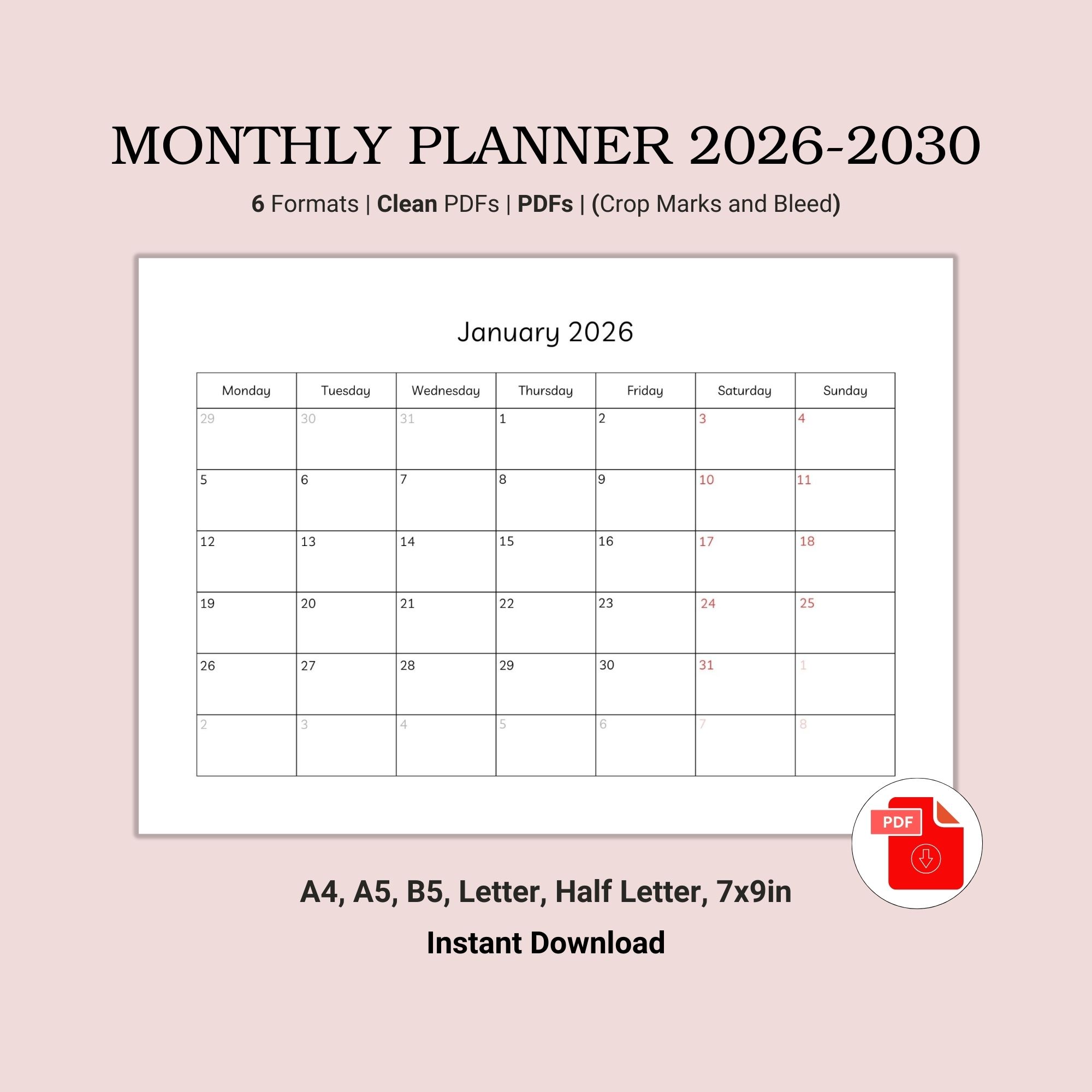 MONTHLY PLANNER 2026-2030

6 Formats | Clean PDFs | PDFs | (Crop Marks and Bleed)

January 2026

| Monday | Tuesday | Wednesday | Thursday | Friday | Saturday | Sunday |
|---|---|---|---|---|---|---|
| 29 | 30 | 31 | 1 | 2 | 3 | 4 |
| 5 | 6 | 7 | 8 | 9 | 10 | 11 |
| 12 | 13 | 14 | 15 | 16 | 17 | 18 |
| 19 | 20 | 21 | 22 | 23 | 24 | 25 |
| 26 | 27 | 28 | 29 | 30 | 31 | 1 |
| 2 | 3 | 4 | 5 | 6 | 7 | 8 |

PDF

A4, A5, B5, Letter, Half Letter, 7x9in

Instant Download